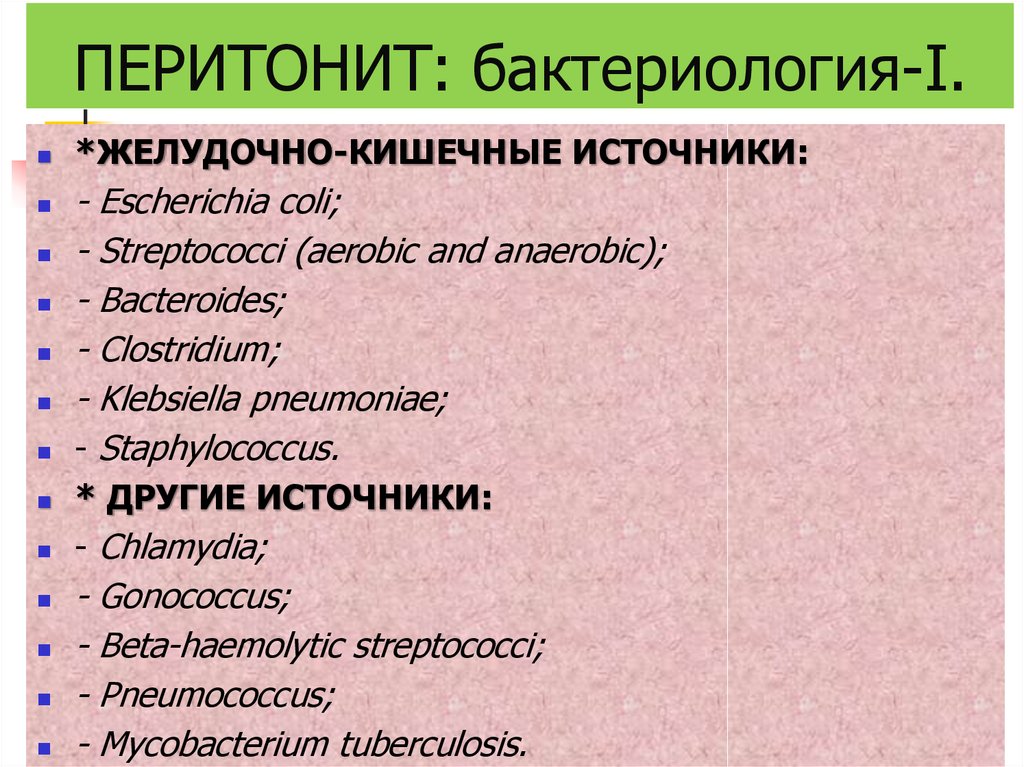 ПЕРИТОНИТ: бактериология-I.

- *ЖЕЛУДОЧНО-КИШЕЧНЫЕ ИСТОЧНИКИ:
- - Escherichia coli;
- - Streptococci (aerobic and anaerobic);
- - Bacteroides;
- - Clostridium;
- - Klebsiella pneumoniae;
- - Staphylococcus.
- * ДРУГИЕ ИСТОЧНИКИ:
- - Chlamydia;
- - Gonococcus;
- - Beta-haemolytic streptococci;
- - Pneumococcus;
- - Mycobacterium tuberculosis.